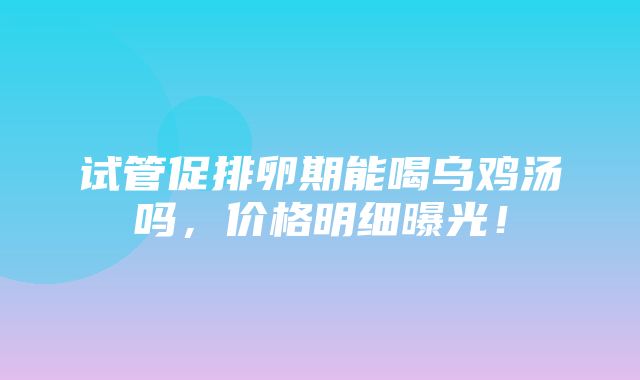 试管促排卵期能喝乌鸡汤吗，价格明细曝光！